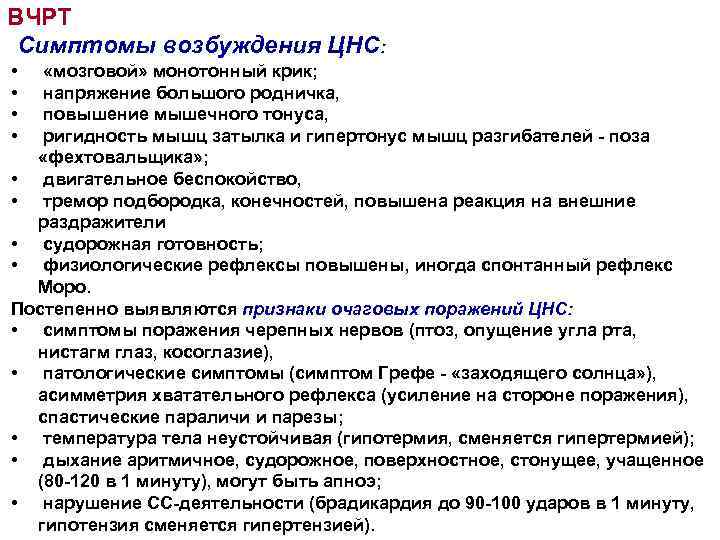 ВЧРТ
Симптомы возбуждения ЦНС:
• «мозговой» монотонный крик;
• напряжение большого родничка,
• повышение мышечного тонуса,
• ригидность мышц затылка и гипертонус мышц разгибателей - поза «фехтовальщика»;
• двигательное беспокойство,
• тремор подбородка, конечностей, повышена реакция на внешние раздражители
• судорожная готовность;
• физиологические рефлексы повышены, иногда спонтанный рефлекс Моро.
Постепенно выявляются признаки очаговых поражений ЦНС:
• симптомы поражения черепных нервов (птоз, опущение угла рта, нистагм глаз, косоглазие),
• патологические симптомы (симптом Грефе - «заходящего солнца»), асимметрия хватательного рефлекса (усиление на стороне поражения), спастические параличи и парезы;
• температура тела неустойчивая (гипотермия, сменяется гипертермией);
• дыхание аритмичное, судорожное, поверхностное, стонущее, учащенное (80-120 в 1 минуту), могут быть апноэ;
• нарушение СС-деятельности (брадикардия до 90-100 ударов в 1 минуту, гипотензия сменяется гипертензией).